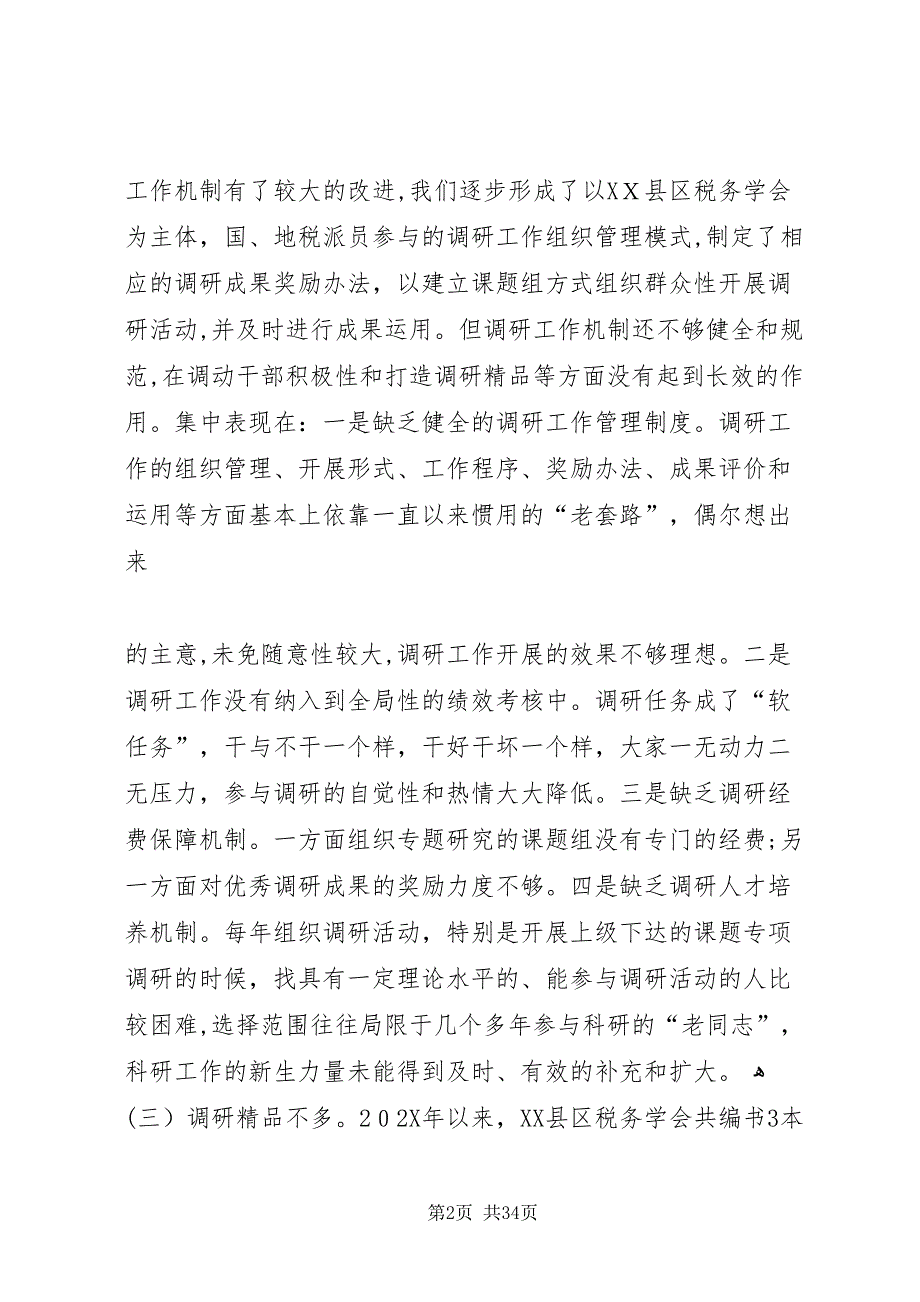 工作机制有了较大的改进,我们逐步形成了以XX县区税务学会为主体，国、地税派员参与的调研工作组织管理模式,制定了相应的调研成果奖励办法，以建立课题组方式组织群众性开展调研活动,并及时进行成果运用。但调研工作机制还不够健全和规范,在调动干部积极性和打造调研精品等方面没有起到长效的作用。集中表现在：一是缺乏健全的调研工作管理制度。调研工作的组织管理、开展形式、工作程序、奖励办法、成果评价和运用等方面基本上依靠一直以来惯用的“老套路”，偶尔想出来

的主意,未免随意性较大,调研工作开展的效果不够理想。二是调研工作没有纳入到全局性的绩效考核中。调研任务成了“软任务”，干与不干一个样，干好干坏一个样，大家一无动力二无压力，参与调研的自觉性和热情大大降低。三是缺乏调研经费保障机制。一方面组织专题研究的课题组没有专门的经费;另一方面对优秀调研成果的奖励力度不够。四是缺乏调研人才培养机制。每年组织调研活动，特别是开展上级下达的课题专项调研的时候，找具有一定理论水平的、能参与调研活动的人比较困难,选择范围往往局限于几个多年参与科研的“老同志”，科研工作的新生力量未能得到及时、有效的补充和扩大。
（三）调研精品不多。202X年以来，XX县区税务学会共编书3本

第2页 共34页